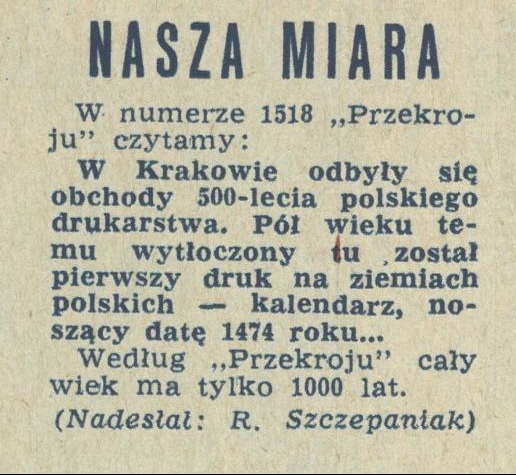 NASZA MIARA

W numerze 1518 „Przekroju" czytamy:

W Krakowie odbyły się obchody 500-lecia polskiego drukarstwa. Pół wieku temu wytłoczony tu został pierwszy druk na ziemiach polskich — kalendarz, noszący datę 1474 roku...

Według „Przekroju" cały wiek ma tylko 1000 lat.

(Nadesłał: R. Szczepaniak)